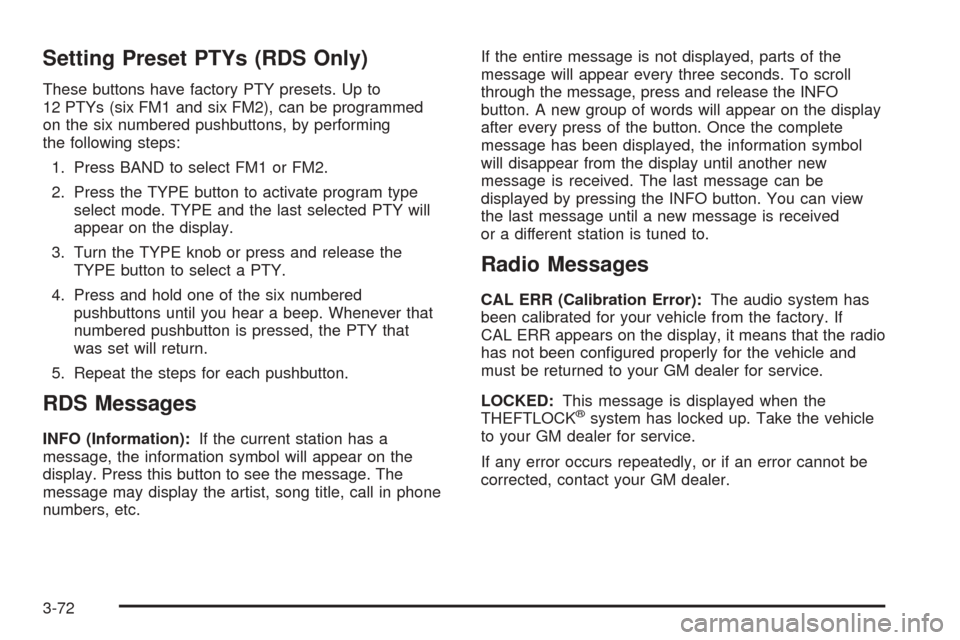 Setting Preset PTYs (RDS Only)

These buttons have factory PTY presets. Up to 12 PTYs (six FM1 and six FM2), can be programmed on the six numbered pushbuttons, by performing the following steps:

1. Press BAND to select FM1 or FM2.

2. Press the TYPE button to activate program type select mode. TYPE and the last selected PTY will appear on the display.

3. Turn the TYPE knob or press and release the TYPE button to select a PTY.

4. Press and hold one of the six numbered pushbuttons until you hear a beep. Whenever that numbered pushbutton is pressed, the PTY that was set will return.

5. Repeat the steps for each pushbutton.

RDS Messages

INFO (Information): If the current station has a message, the information symbol will appear on the display. Press this button to see the message. The message may display the artist, song title, call in phone numbers, etc.

If the entire message is not displayed, parts of the message will appear every three seconds. To scroll through the message, press and release the INFO button. A new group of words will appear on the display after every press of the button. Once the complete message has been displayed, the information symbol will disappear from the display until another new message is received. The last message can be displayed by pressing the INFO button. You can view the last message until a new message is received or a different station is tuned to.

Radio Messages

CAL ERR (Calibration Error): The audio system has been calibrated for your vehicle from the factory. If CAL ERR appears on the display, it means that the radio has not been configured properly for the vehicle and must be returned to your GM dealer for service.

LOCKED: This message is displayed when the THEFTLOCK® system has locked up. Take the vehicle to your GM dealer for service.

If any error occurs repeatedly, or if an error cannot be corrected, contact your GM dealer.

3-72

carmanualsonline.info